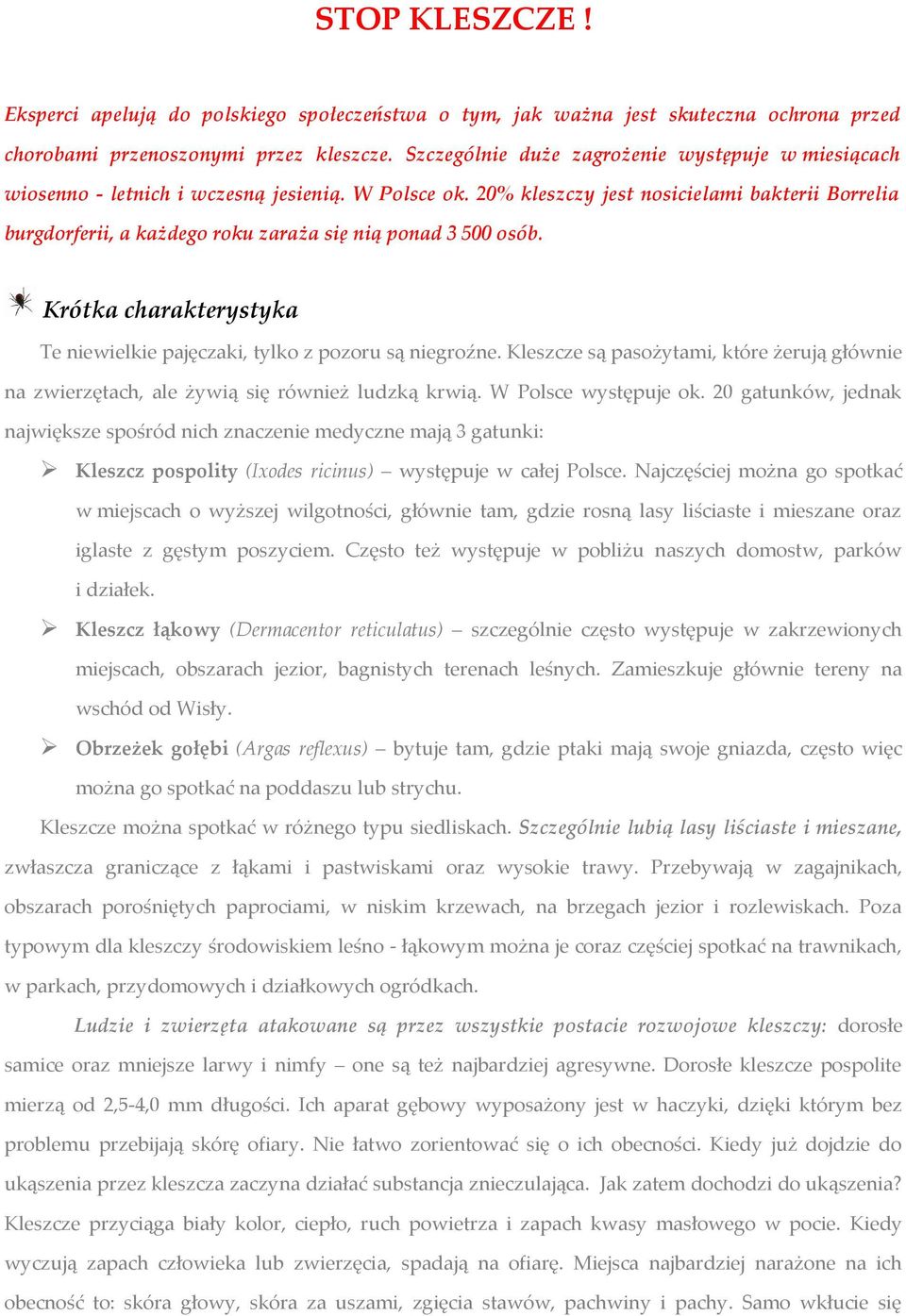 STOP KLESZCZE !

Eksperci apelują do polskiego społeczeństwa o tym, jak ważna jest skuteczna ochrona przed chorobami przenoszonymi przez kleszcze. Szczególnie duże zagrożenie występuje w miesiącach wiosenno - letnich i wczesną jesienią. W Polsce ok. 20% kleszczy jest nosicielami bakterii Borrelia burgdorferii, a każdego roku zaraża się nią ponad 3 500 osób.

Krótka charakterystyka

Te niewielkie pajęczaki, tylko z pozoru są niegroźne. Kleszcze są pasożytami, które żerują głównie na zwierzętach, ale żywią się również ludzką krwią. W Polsce występuje ok. 20 gatunków, jednak największe spośród nich znaczenie medyczne mają 3 gatunki:

Kleszcz pospolity (Ixodes ricinus) – występuje w całej Polsce. Najczęściej można go spotkać w miejscach o wyższej wilgotności, głównie tam, gdzie rosną lasy liściaste i mieszane oraz iglaste z gęstym poszyciem. Często też występuje w pobliżu naszych domostw, parków i działek.

Kleszcz łąkowy (Dermacentor reticulatus) – szczególnie często występuje w zakrzewionych miejscach, obszarach jezior, bagnistych terenach leśnych. Zamieszkuje głównie tereny na wschód od Wisły.

Obrzeżek gołębi (Argas reflexus) – bytuje tam, gdzie ptaki mają swoje gniazda, często więc można go spotkać na poddaszu lub strychu.

Kleszcze można spotkać w różnego typu siedliskach. Szczególnie lubią lasy liściaste i mieszane, zwłaszcza graniczące z łąkami i pastwiskami oraz wysokie trawy. Przebywają w zagajnikach, obszarach porośniętych paprociami, w niskim krzewach, na brzegach jezior i rozlewiskach. Poza typowym dla kleszczy środowiskiem leśno - łąkowym można je coraz częściej spotkać na trawnikach, w parkach, przydomowych i działkowych ogródkach.

Ludzie i zwierzęta atakowane są przez wszystkie postacie rozwojowe kleszczy: dorosłe samice oraz mniejsze larwy i nimfy – one są też najbardziej agresywne. Dorosłe kleszcze pospolite mierzą od 2,5-4,0 mm długości. Ich aparat gębowy wyposażony jest w haczyki, dzięki którym bez problemu przebijają skórę ofiary. Nie łatwo zorientować się o ich obecności. Kiedy już dojdzie do ukąszenia przez kleszcza zaczyna działać substancja znieczulająca. Jak zatem dochodzi do ukąszenia? Kleszcze przyciąga biały kolor, ciepło, ruch powietrza i zapach kwasy masłowego w pocie. Kiedy wyczują zapach człowieka lub zwierzęcia, spadają na ofiarę. Miejsca najbardziej narażone na ich obecność to: skóra głowy, skóra za uszami, zgięcia stawów, pachwiny i pachy. Samo wkłucie się